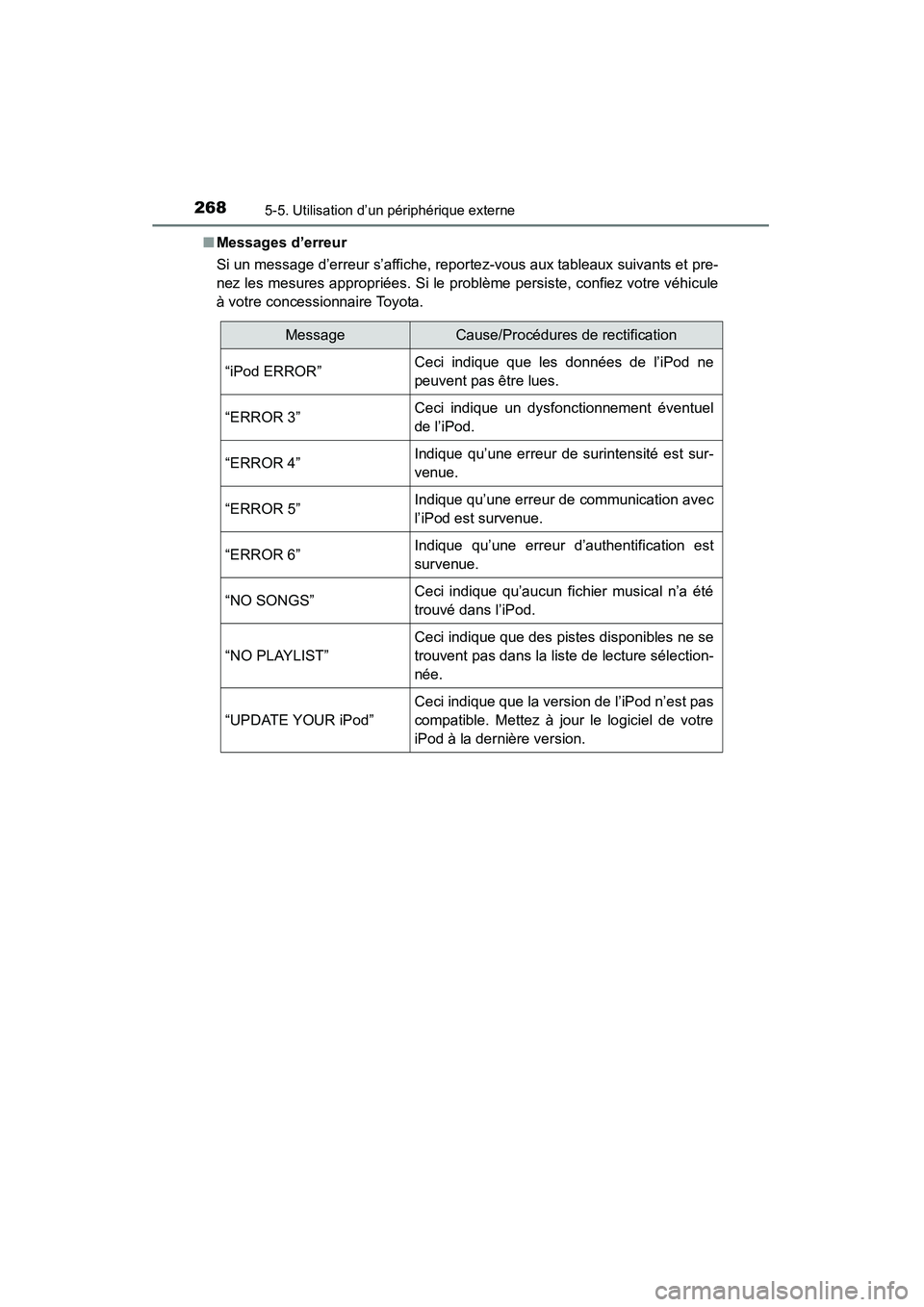 268
5-5. Utilisation d’un périphérique externe

■ Messages d’erreur

Si un message d’erreur s’affiche, reportez-vous aux tableaux suivants et prenez les mesures appropriées. Si le problème persiste, confiez votre véhicule à votre concessionnaire Toyota.

| Message | Cause/Procédures de rectification |
|---|---|
| “iPod ERROR” | Ceci indique que les données de l’iPod ne peuvent pas être lues. |
| “ERROR 3” | Ceci indique un dysfonctionnement éventuel de l’iPod. |
| “ERROR 4” | Indique qu’une erreur de surintensité est survenue. |
| “ERROR 5” | Indique qu’une erreur de communication avec l’iPod est survenue. |
| “ERROR 6” | Indique qu’une erreur d’authentification est survenue. |
| “NO SONGS” | Ceci indique qu’aucun fichier musical n’a été trouvé dans l’iPod. |
| “NO PLAYLIST” | Ceci indique que des pistes disponibles ne se trouvent pas dans la liste de lecture sélectionnée. |
| “UPDATE YOUR iPod” | Ceci indique que la version de l’iPod n’est pas compatible. Mettez à jour le logiciel de votre iPod à la dernière version. |

carmanualsonline.info